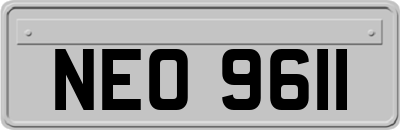 NEO 9611